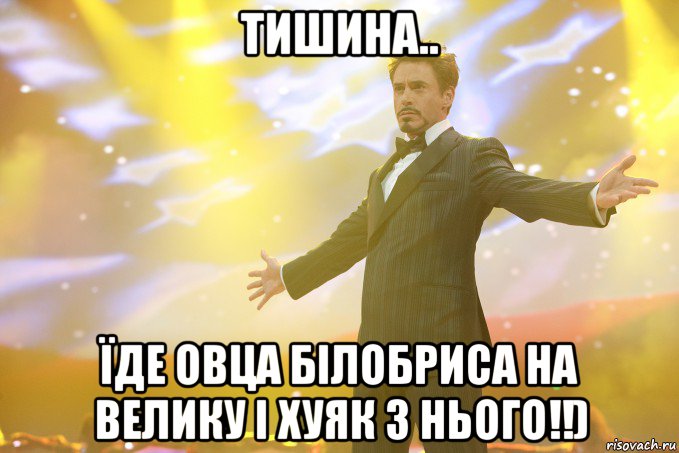 ТИШИНА..

ЇДЕ ОВЦА БІЛОБРИСА НА ВЕЛИКУ І ХУЯК З НЬОГО!!)

risovach.ru